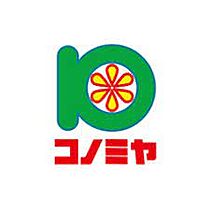 コノミヤ